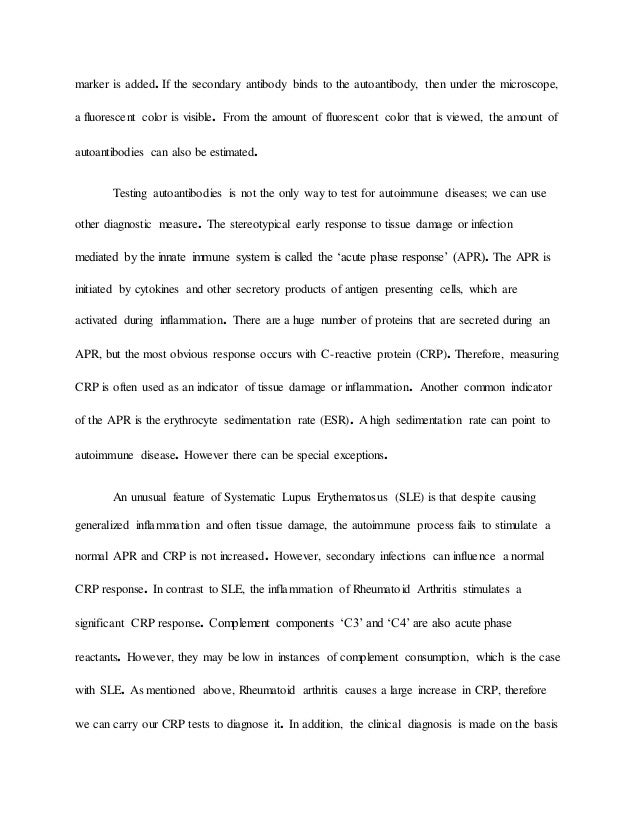 marker is added. If the secondary antibody binds to the autoantibody, then under the microscope, a fluorescent color is visible. From the amount of fluorescent color that is viewed, the amount of autoantibodies can also be estimated.

Testing autoantibodies is not the only way to test for autoimmune diseases; we can use other diagnostic measure. The stereotypical early response to tissue damage or infection mediated by the innate immune system is called the 'acute phase response' (APR). The APR is initiated by cytokines and other secretory products of antigen presenting cells, which are activated during inflammation. There are a huge number of proteins that are secreted during an APR, but the most obvious response occurs with C-reactive protein (CRP). Therefore, measuring CRP is often used as an indicator of tissue damage or inflammation. Another common indicator of the APR is the erythrocyte sedimentation rate (ESR). A high sedimentation rate can point to autoimmune disease. However there can be special exceptions.

An unusual feature of Systematic Lupus Erythematosus (SLE) is that despite causing generalized inflammation and often tissue damage, the autoimmune process fails to stimulate a normal APR and CRP is not increased. However, secondary infections can influence a normal CRP response. In contrast to SLE, the inflammation of Rheumatoid Arthritis stimulates a significant CRP response. Complement components 'C3' and 'C4' are also acute phase reactants. However, they may be low in instances of complement consumption, which is the case with SLE. As mentioned above, Rheumatoid arthritis causes a large increase in CRP, therefore we can carry our CRP tests to diagnose it. In addition, the clinical diagnosis is made on the basis